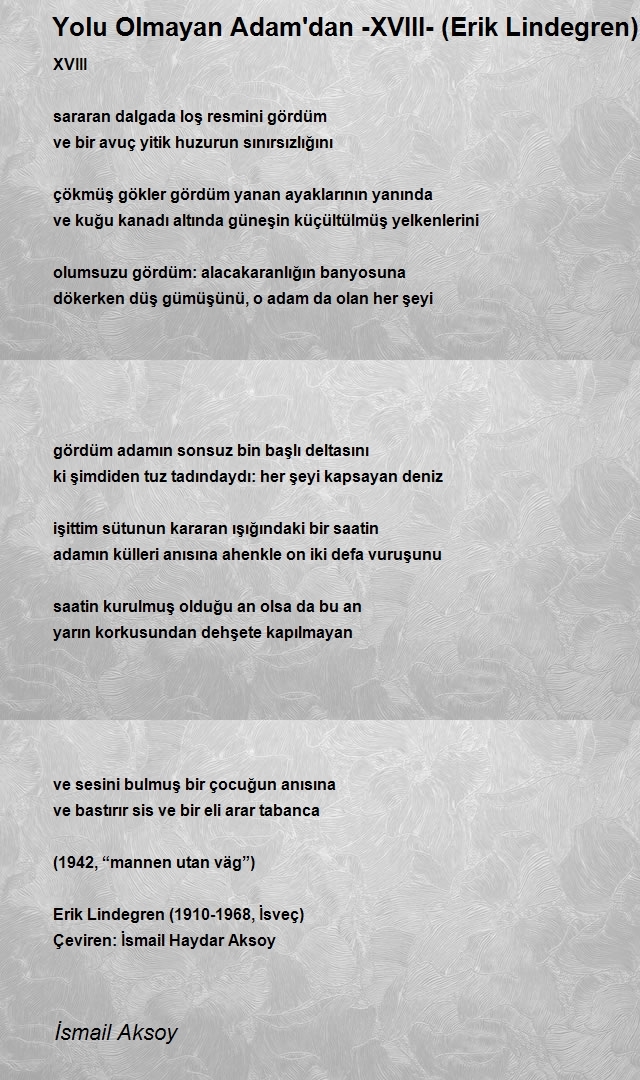 Yolu Olmayan Adam'dan -XVIII- (Erik Lindegren)

XVIII

sararan dalgada loş resmini gördüm
ve bir avuç yitik huzurun sınırsızlığını

çökmüş gökler gördüm yanan ayaklarının yanında
ve kuğu kanadı altında güneşin küçültülmüş yelkenlerini

olumsuzu gördüm: alacakaranlığın banyosuna
dökerken düş gümüşünü, o adam da olan her şeyi

gördüm adamın sonsuz bin başlı deltasını
ki şimdiden tuz tadındaydı: her şeyi kapsayan deniz

işittim sütunun kararan ışığındaki bir saatin
adamın külleri anısına ahenkle on iki defa vuruşunu

saatin kurulmuş olduğu an olsa da bu an
yarın korkusundan dehşete kapılmayan

ve sesini bulmuş bir çocuğun anısına
ve bastırır sis ve bir eli arar tabanca

(1942, “mannen utan väg”)

Erik Lindegren (1910-1968, İsveç)
Çeviren: İsmail Haydar Aksoy

İsmail Aksoy